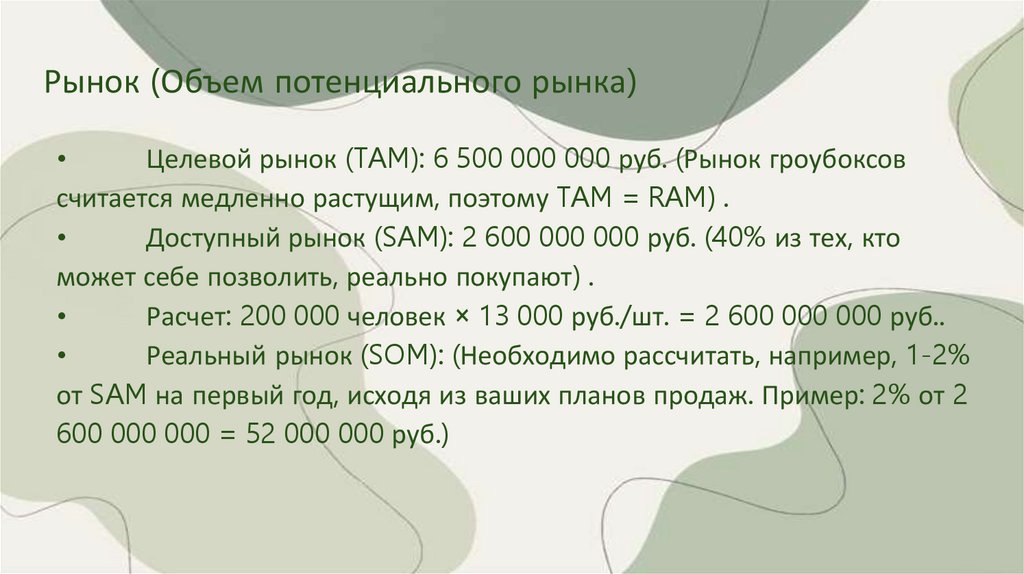 Рынок (Объем потенциального рынка)

• Целевой рынок (TAM): 6 500 000 000 руб. (Рынок гроубоксов считается медленно растущим, поэтому TAM = RAM) .

• Доступный рынок (SAM): 2 600 000 000 руб. (40% из тех, кто может себе позволить, реально покупают) .

• Расчет: 200 000 человек × 13 000 руб./шт. = 2 600 000 000 руб..

• Реальный рынок (SOM): (Необходимо рассчитать, например, 1-2% от SAM на первый год, исходя из ваших планов продаж. Пример: 2% от 2 600 000 000 = 52 000 000 руб.)